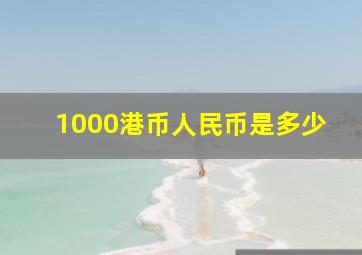 1000港币人民币是多少